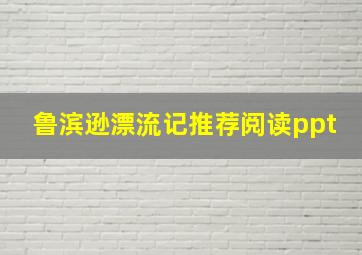 鲁滨逊漂流记推荐阅读ppt